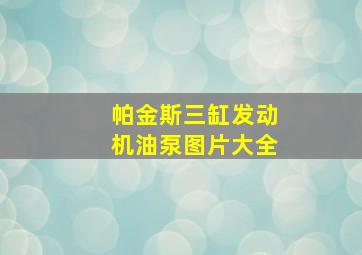 帕金斯三缸发动机油泵图片大全